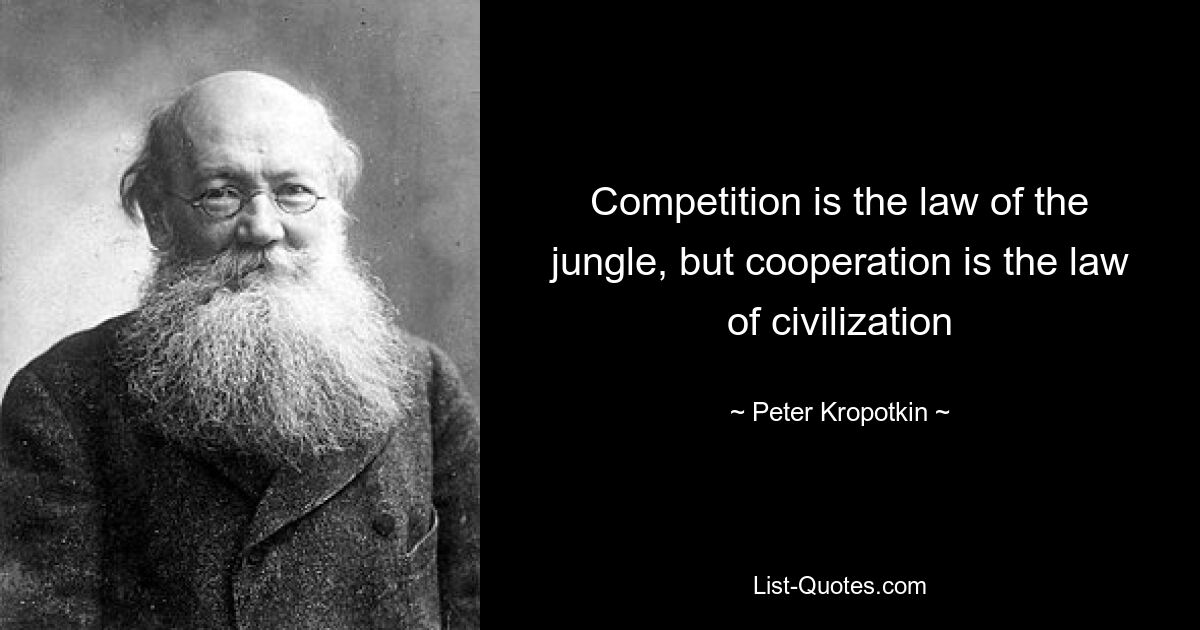 Competition is the law of the jungle, but cooperation is the law of civilization

~ Peter Kropotkin ~

List-Quotes.com